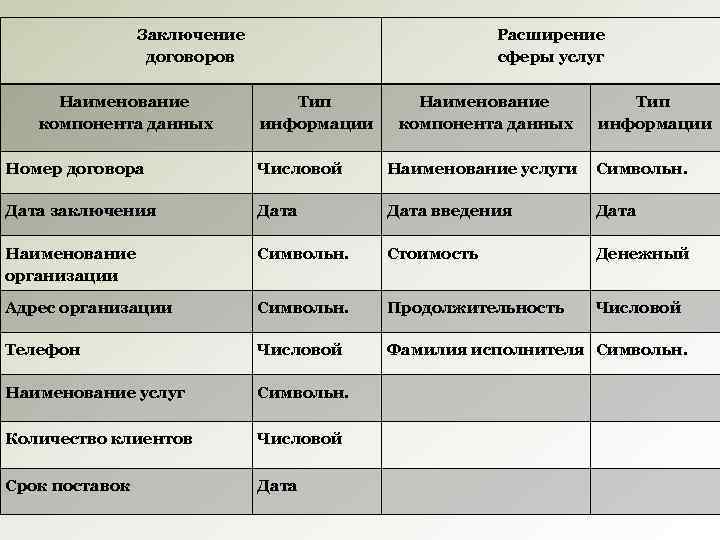 | Заключение договоров | | Расширение сферы услуг | |
|---|---|---|---|
| Наименование компонента данных | Тип информации | Наименование компонента данных | Тип информации |
| Номер договора | Числовой | Наименование услуги | Символьн. |
| Дата заключения | Дата | Дата введения | Дата |
| Наименование организации | Символьн. | Стоимость | Денежный |
| Адрес организации | Символьн. | Продолжительность | Числовой |
| Телефон | Числовой | Фамилия исполнителя | Символьн. |
| Наименование услуг | Символьн. | | |
| Количество клиентов | Числовой | | |
| Срок поставок | Дата | | |